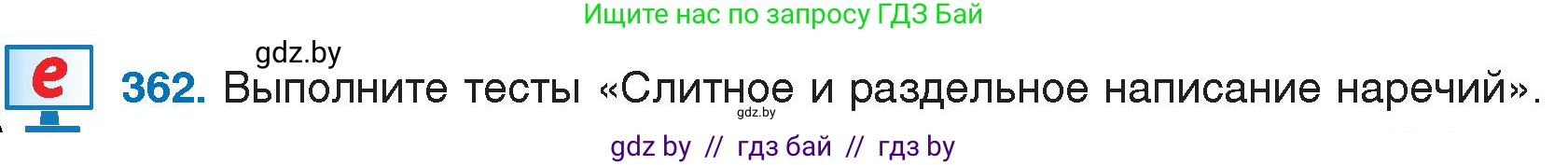 Ищите нас по запросу ГДЗ Бай

gdz.by

e

362. Выполните тесты «Слитное и раздельное написание наречий».

gdz.by

gdz by // гдз бай // гдз by